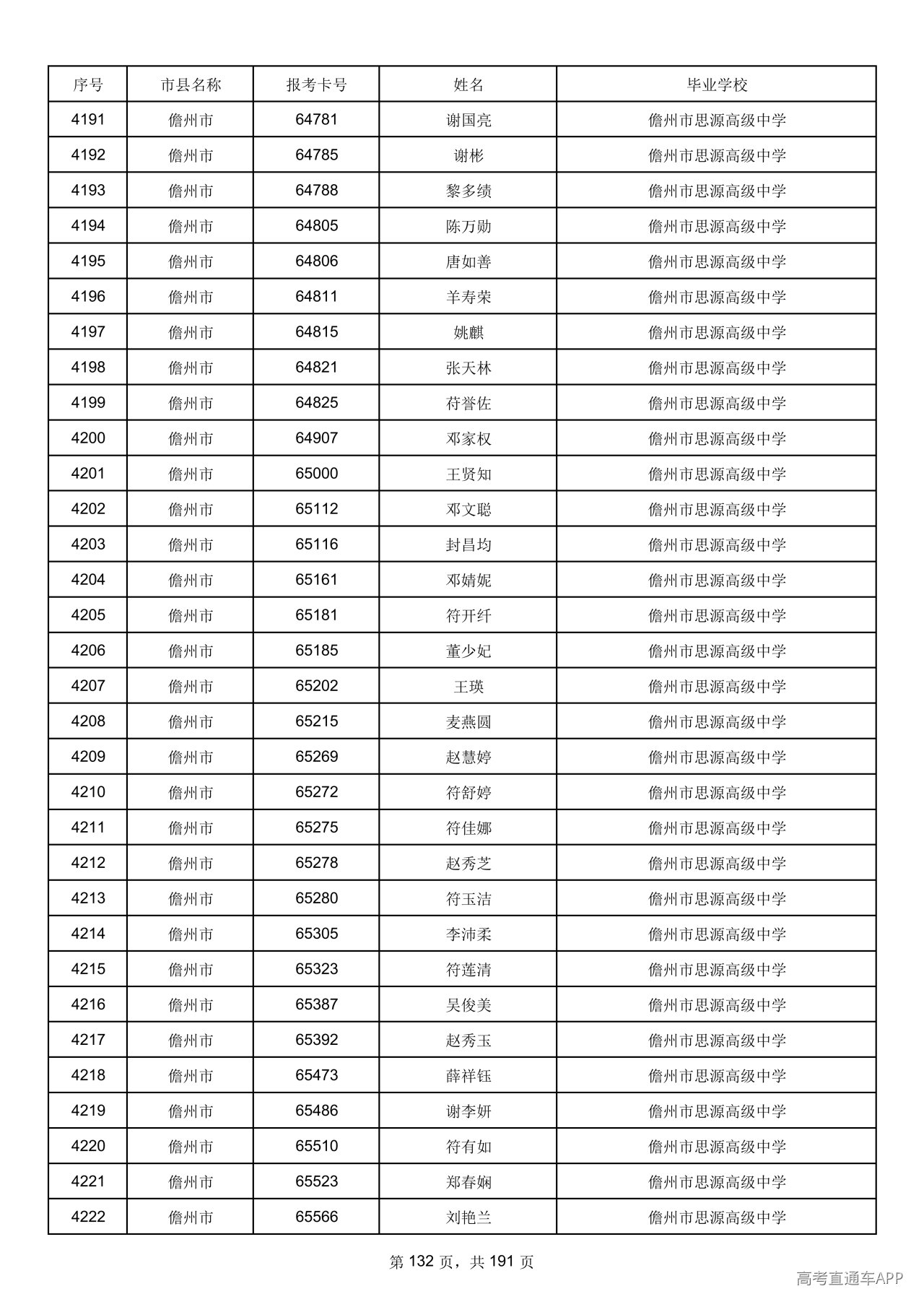 | 序号 | 市县名称 | 报考卡号 | 姓名 | 毕业学校 |
|---|---|---|---|---|
| 4191 | 儋州市 | 64781 | 谢国亮 | 儋州市思源高级中学 |
| 4192 | 儋州市 | 64785 | 谢彬 | 儋州市思源高级中学 |
| 4193 | 儋州市 | 64788 | 黎多绩 | 儋州市思源高级中学 |
| 4194 | 儋州市 | 64805 | 陈万勋 | 儋州市思源高级中学 |
| 4195 | 儋州市 | 64806 | 唐如善 | 儋州市思源高级中学 |
| 4196 | 儋州市 | 64811 | 羊寿荣 | 儋州市思源高级中学 |
| 4197 | 儋州市 | 64815 | 姚麒 | 儋州市思源高级中学 |
| 4198 | 儋州市 | 64821 | 张天林 | 儋州市思源高级中学 |
| 4199 | 儋州市 | 64825 | 苻誉佐 | 儋州市思源高级中学 |
| 4200 | 儋州市 | 64907 | 邓家权 | 儋州市思源高级中学 |
| 4201 | 儋州市 | 65000 | 王贤知 | 儋州市思源高级中学 |
| 4202 | 儋州市 | 65112 | 邓文聪 | 儋州市思源高级中学 |
| 4203 | 儋州市 | 65116 | 封昌均 | 儋州市思源高级中学 |
| 4204 | 儋州市 | 65161 | 邓婧妮 | 儋州市思源高级中学 |
| 4205 | 儋州市 | 65181 | 符开纤 | 儋州市思源高级中学 |
| 4206 | 儋州市 | 65185 | 董少妃 | 儋州市思源高级中学 |
| 4207 | 儋州市 | 65202 | 王瑛 | 儋州市思源高级中学 |
| 4208 | 儋州市 | 65215 | 麦燕圆 | 儋州市思源高级中学 |
| 4209 | 儋州市 | 65269 | 赵慧婷 | 儋州市思源高级中学 |
| 4210 | 儋州市 | 65272 | 符舒婷 | 儋州市思源高级中学 |
| 4211 | 儋州市 | 65275 | 符佳娜 | 儋州市思源高级中学 |
| 4212 | 儋州市 | 65278 | 赵秀芝 | 儋州市思源高级中学 |
| 4213 | 儋州市 | 65280 | 符玉洁 | 儋州市思源高级中学 |
| 4214 | 儋州市 | 65305 | 李沛柔 | 儋州市思源高级中学 |
| 4215 | 儋州市 | 65323 | 符莲清 | 儋州市思源高级中学 |
| 4216 | 儋州市 | 65387 | 吴俊美 | 儋州市思源高级中学 |
| 4217 | 儋州市 | 65392 | 赵秀玉 | 儋州市思源高级中学 |
| 4218 | 儋州市 | 65473 | 薛祥钰 | 儋州市思源高级中学 |
| 4219 | 儋州市 | 65486 | 谢李妍 | 儋州市思源高级中学 |
| 4220 | 儋州市 | 65510 | 符有如 | 儋州市思源高级中学 |
| 4221 | 儋州市 | 65523 | 郑春娴 | 儋州市思源高级中学 |
| 4222 | 儋州市 | 65566 | 刘艳兰 | 儋州市思源高级中学 |

第132页，共191页

高考直通车APP